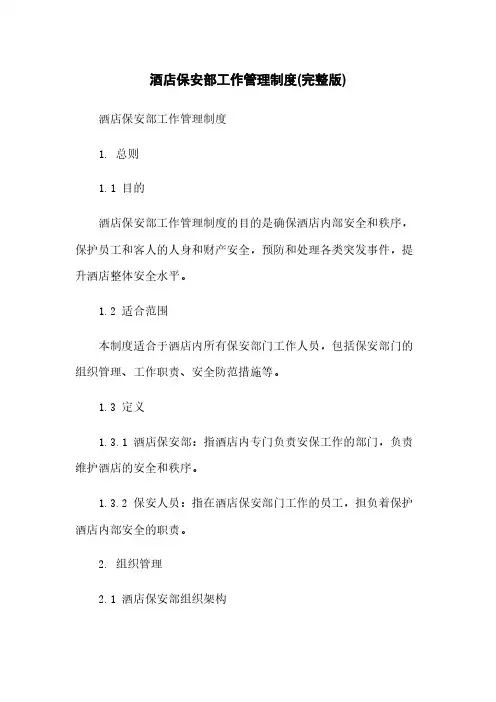 酒店保安部工作管理制度(完整版)

酒店保安部工作管理制度

1. 总则

1.1 目的

酒店保安部工作管理制度的目的是确保酒店内部安全和秩序，保护员工和客人的人身和财产安全，预防和处理各类突发事件，提升酒店整体安全水平。

1.2 适合范围

本制度适合于酒店内所有保安部门工作人员，包括保安部门的组织管理、工作职责、安全防范措施等。

1.3 定义

1.3.1 酒店保安部：指酒店内专门负责安保工作的部门，负责维护酒店的安全和秩序。

1.3.2 保安人员：指在酒店保安部门工作的员工，担负着保护酒店内部安全的职责。

2. 组织管理

2.1 酒店保安部组织架构